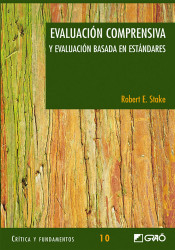 EVALUACIÓN COMPRENSIVA
Y EVALUACIÓN BASADA EN ESTÁNDARES

Robert E. Stake

CRÍTICA Y FUNDAMENTOS 10 GRAÓ